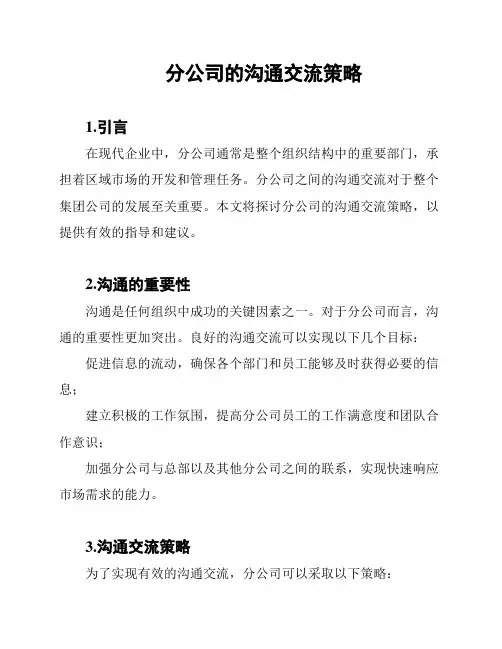 分公司的沟通交流策略

1.引言

在现代企业中，分公司通常是整个组织结构中的重要部门，承担着区域市场的开发和管理任务。分公司之间的沟通交流对于整个集团公司的发展至关重要。本文将探讨分公司的沟通交流策略，以提供有效的指导和建议。

2.沟通的重要性

沟通是任何组织中成功的关键因素之一。对于分公司而言，沟通的重要性更加突出。良好的沟通交流可以实现以下几个目标：

促进信息的流动，确保各个部门和员工能够及时获得必要的信息；

建立积极的工作氛围，提高分公司员工的工作满意度和团队合作意识；

加强分公司与总部以及其他分公司之间的联系，实现快速响应市场需求的能力。

3.沟通交流策略

为了实现有效的沟通交流，分公司可以采取以下策略：